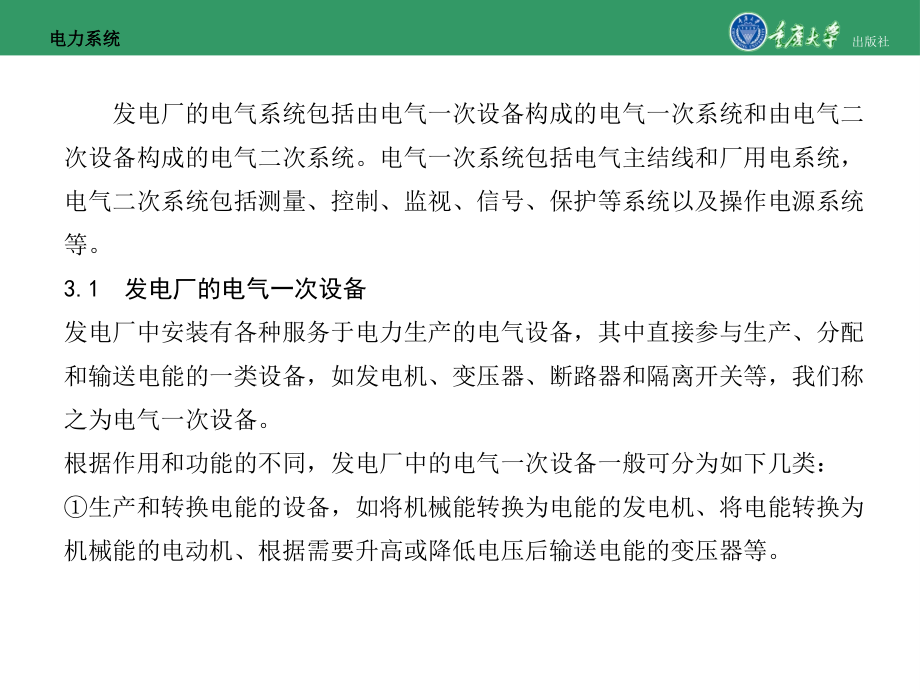 电力系统

重庆大学 出版社

发电厂的电气系统包括由电气一次设备构成的电气一次系统和由电气二次设备构成的电气二次系统。电气一次系统包括电气主结线和厂用电系统，电气二次系统包括测量、控制、监视、信号、保护等系统以及操作电源系统等。

3.1 发电厂的电气一次设备

发电厂中安装有各种服务于电力生产的电气设备，其中直接参与生产、分配和输送电能的一类设备，如发电机、变压器、断路器和隔离开关等，我们称之为电气一次设备。

根据作用和功能的不同，发电厂中的电气一次设备一般可分为如下几类：

①生产和转换电能的设备，如将机械能转换为电能的发电机、将电能转换为机械能的电动机、根据需要升高或降低电压后输送电能的变压器等。